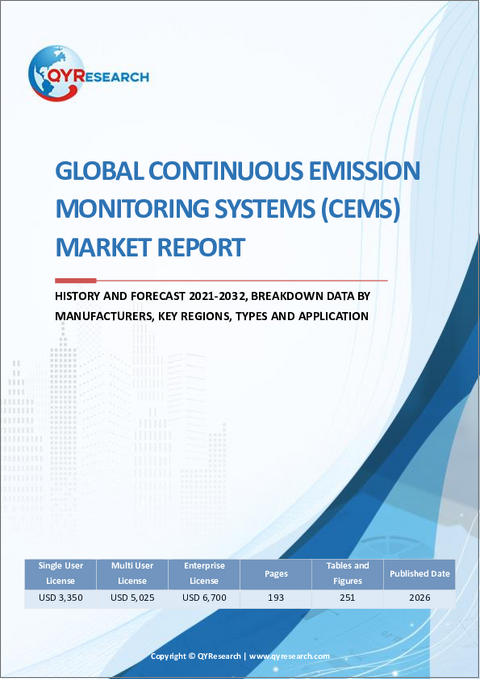 QYRESEARCH

GLOBAL CONTINUOUS EMISSION MONITORING SYSTEMS (CEMS) MARKET REPORT

HISTORY AND FORECAST 2021-2032, BREAKDOWN DATA BY MANUFACTURERS, KEY REGIONS, TYPES AND APPLICATION

| Single User License | Multi User License | Enterprise License | Pages | Tables and Figures | Published Date |
|---|---|---|---|---|---|
| USD 3,350 | USD 5,025 | USD 6,700 | 193 | 251 | 2026 |

Copyright © QYResearch | www.qyresearch.com